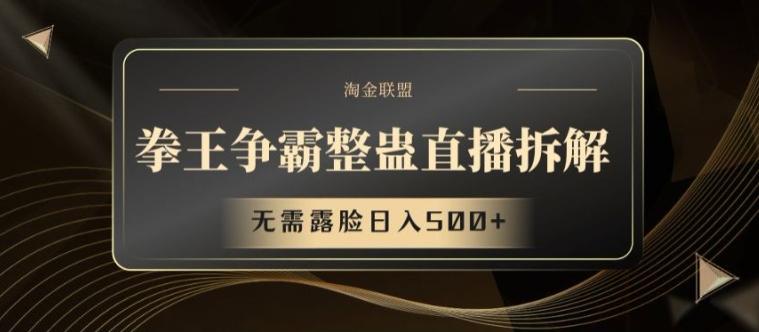 淘金联盟

拳王争霸整蛊直播拆解

无需露脸日入500+